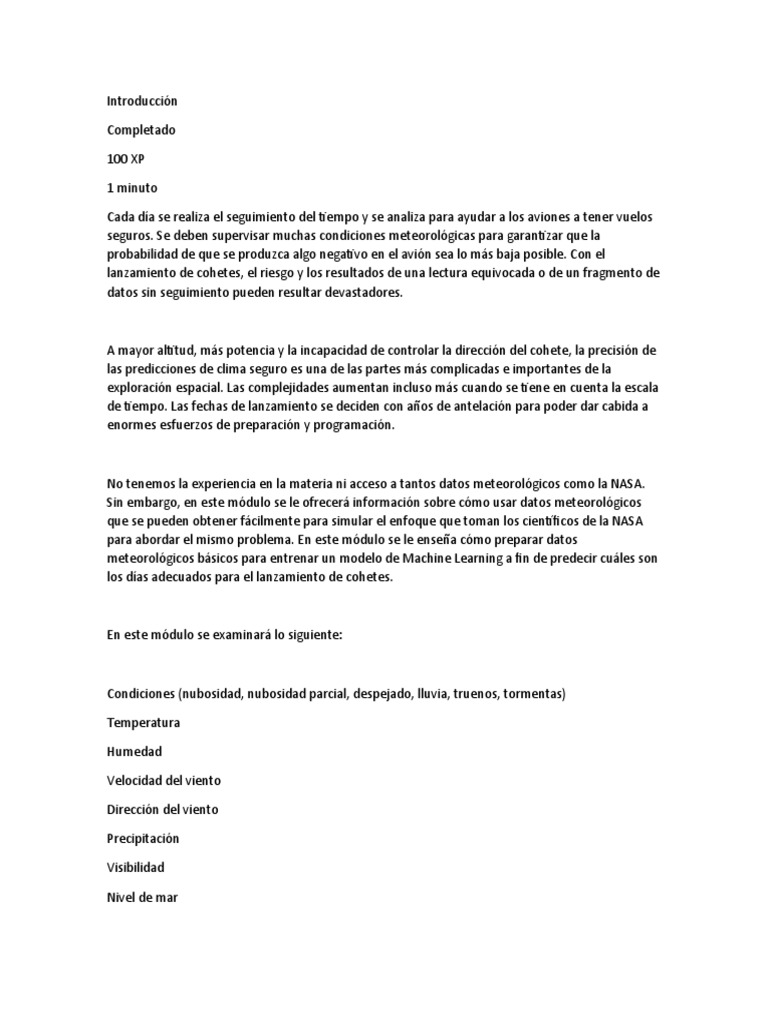 Introducción

Completado

100 XP

1 minuto

Cada día se realiza el seguimiento del tiempo y se analiza para ayudar a los aviones a tener vuelos seguros. Se deben supervisar muchas condiciones meteorológicas para garantizar que la probabilidad de que se produzca algo negativo en el avión sea lo más baja posible. Con el lanzamiento de cohetes, el riesgo y los resultados de una lectura equivocada o de un fragmento de datos sin seguimiento pueden resultar devastadores.

A mayor altitud, más potencia y la incapacidad de controlar la dirección del cohete, la precisión de las predicciones de clima seguro es una de las partes más complicadas e importantes de la exploración espacial. Las complejidades aumentan incluso más cuando se tiene en cuenta la escala de tiempo. Las fechas de lanzamiento se deciden con años de antelación para poder dar cabida a enormes esfuerzos de preparación y programación.

No tenemos la experiencia en la materia ni acceso a tantos datos meteorológicos como la NASA. Sin embargo, en este módulo se le ofrecerá información sobre cómo usar datos meteorológicos que se pueden obtener fácilmente para simular el enfoque que toman los científicos de la NASA para abordar el mismo problema. En este módulo se le enseña cómo preparar datos meteorológicos básicos para entrenar un modelo de Machine Learning a fin de predecir cuáles son los días adecuados para el lanzamiento de cohetes.

En este módulo se examinará lo siguiente:

Condiciones (nubosidad, nubosidad parcial, despejado, lluvia, truenos, tormentas)

Temperatura

Humedad

Velocidad del viento

Dirección del viento

Precipitación

Visibilidad

Nivel de mar